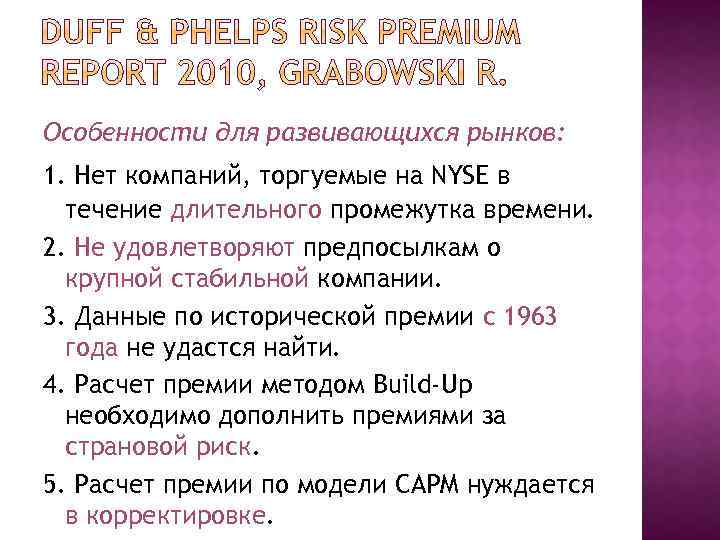 DUFF & PHELPS RISK PREMIUM REPORT 2010, GRABOWSKI R.

Особенности для развивающихся рынков:

1. Нет компаний, торгуемые на NYSE в течение длительного промежутка времени.

2. Не удовлетворяют предпосылкам о крупной стабильной компании.

3. Данные по исторической премии с 1963 года не удастся найти.

4. Расчет премии методом Build-Up необходимо дополнить премиями за страновой риск.

5. Расчет премии по модели CAPM нуждается в корректировке.